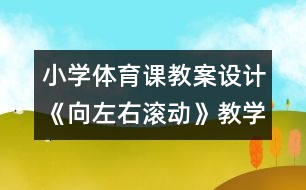 小学体育课教案设计《向左右滚动》教学